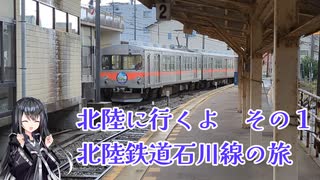 2

北陸に行くよ　その１
北陸鉄道石川線の旅